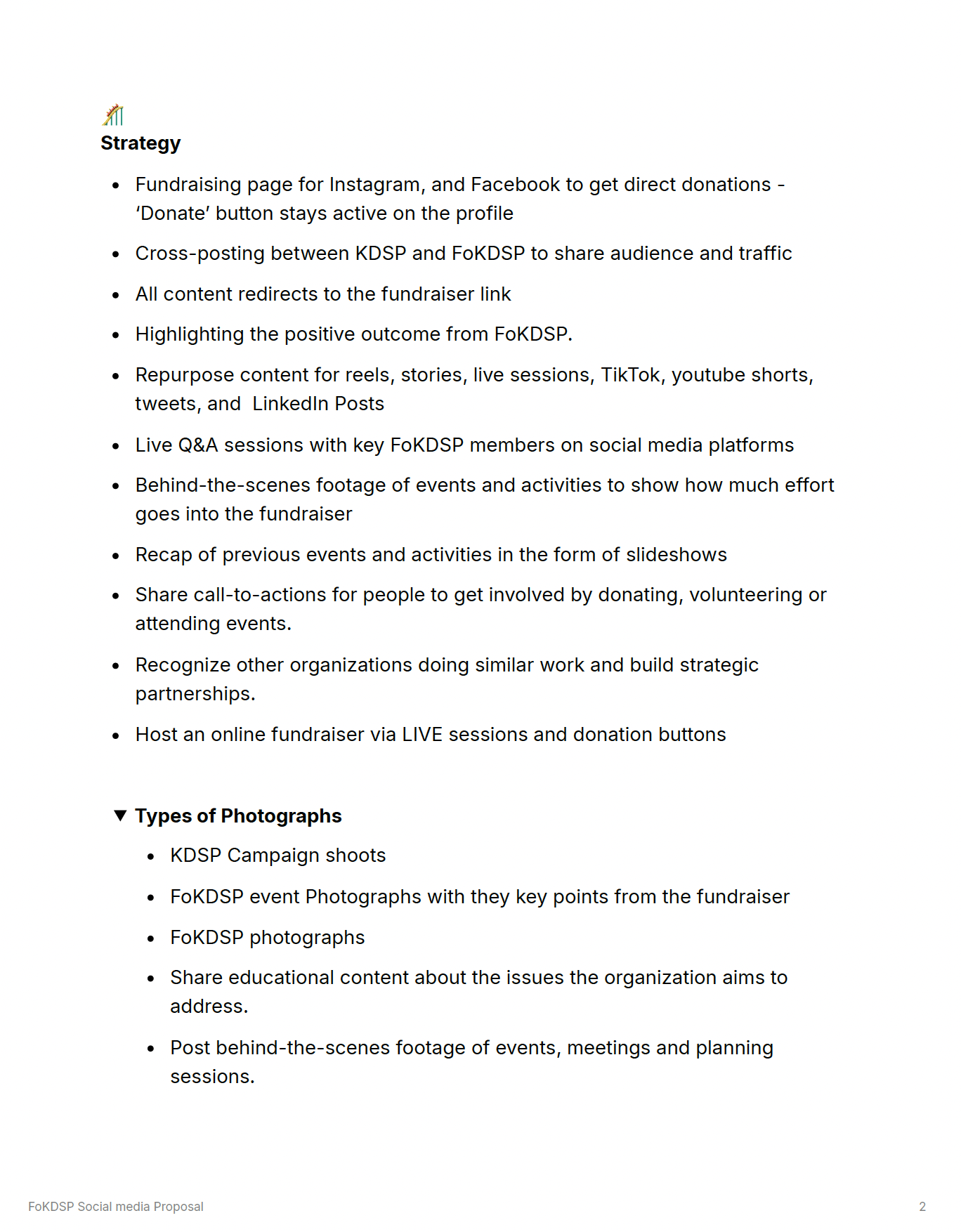 Strategy

- Fundraising page for Instagram, and Facebook to get direct donations - ‘Donate’ button stays active on the profile
- Cross-posting between KDSP and FoKDSP to share audience and traffic
- All content redirects to the fundraiser link
- Highlighting the positive outcome from FoKDSP.
- Repurpose content for reels, stories, live sessions, TikTok, youtube shorts, tweets, and LinkedIn Posts
- Live Q&A sessions with key FoKDSP members on social media platforms
- Behind-the-scenes footage of events and activities to show how much effort goes into the fundraiser
- Recap of previous events and activities in the form of slideshows
- Share call-to-actions for people to get involved by donating, volunteering or attending events.
- Recognize other organizations doing similar work and build strategic partnerships.
- Host an online fundraiser via LIVE sessions and donation buttons

▼ Types of Photographs

- KDSP Campaign shoots
- FoKDSP event Photographs with they key points from the fundraiser
- FoKDSP photographs
- Share educational content about the issues the organization aims to address.
- Post behind-the-scenes footage of events, meetings and planning sessions.

FoKDSP Social media Proposal

2